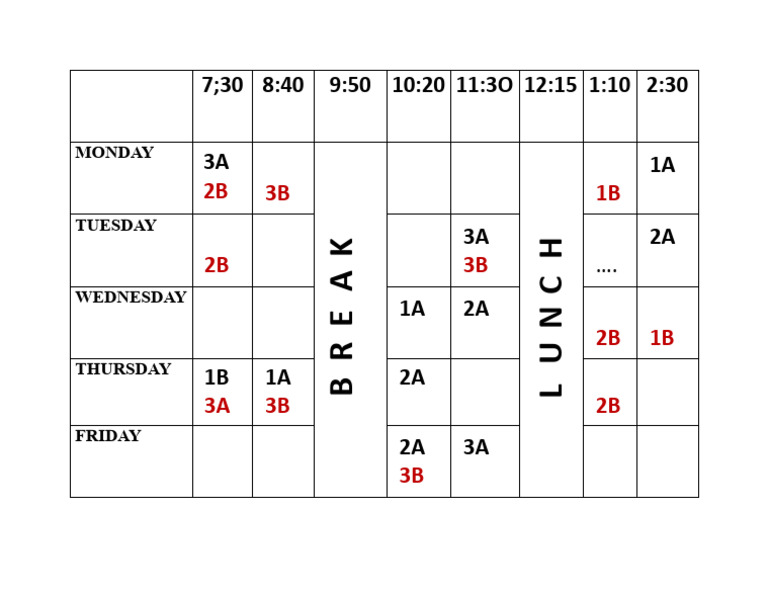 | | 7;30 | 8:40 | 9:50 | 10:20 | 11:3O | 12:15 | 1:10 | 2:30 |
|---|---|---|---|---|---|---|---|---|
| MONDAY | 3A 2B | 3B | BREAK | | | LUNCH | 1B | 1A |
| TUESDAY | 2B | | | | 3A 3B | | …. | 2A |
| WEDNESDAY | | | | 1A | 2A | | 2B | 1B |
| THURSDAY | 1B 3A | 1A 3B | | 2A | | | 2B | |
| FRIDAY | | | | 2A 3B | 3A | | | |